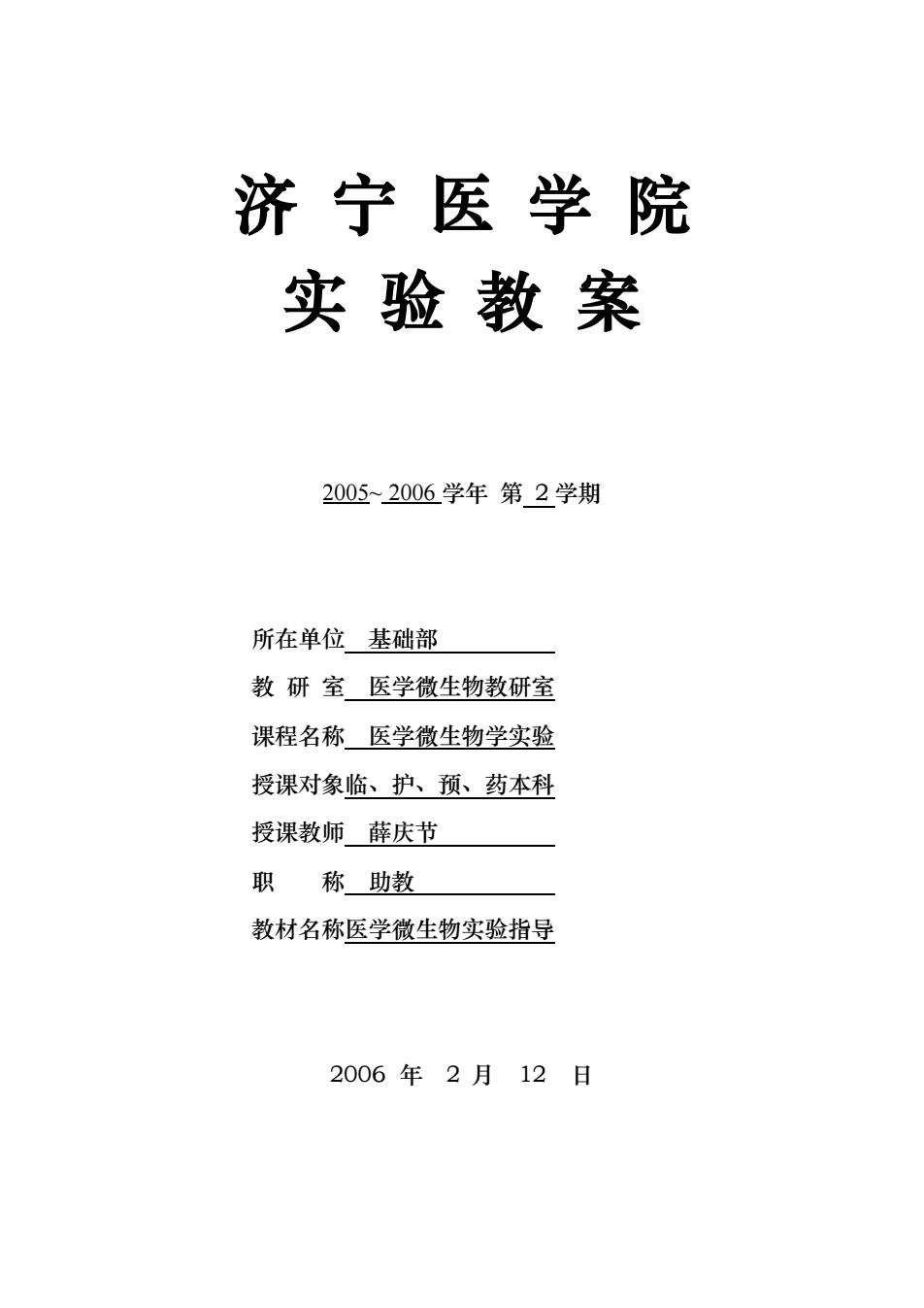 济 宁 医 学 院

实 验 教 案

2005~ 2006 学年 第 2 学期

所在单位 基础部

教 研 室 医学微生物教研室

课程名称 医学微生物学实验

授课对象临、护、预、药本科

授课教师 薛庆节

职 称 助教

教材名称医学微生物实验指导

2006 年 2 月 12 日